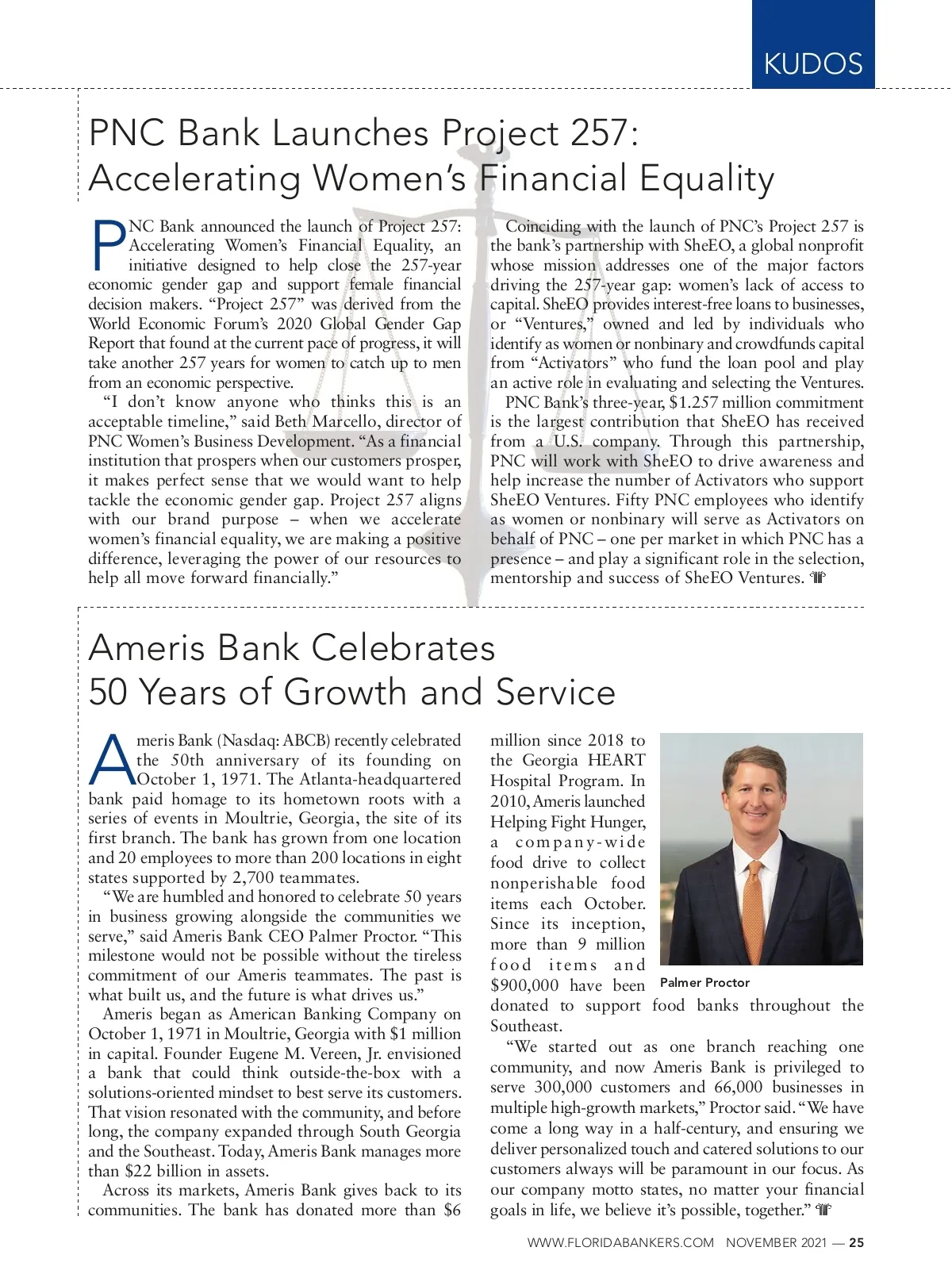 KUDOS

PNC Bank Launches Project 257: Accelerating Women's Financial Equality

PNC Bank announced the launch of Project 257: Accelerating Women's Financial Equality, an initiative designed to help close the 257-year economic gender gap and support female financial decision makers. "Project 257" was derived from the World Economic Forum's 2020 Global Gender Gap Report that found at the current pace of progress, it will take another 257 years for women to catch up to men from an economic perspective.

"I don't know anyone who thinks this is an acceptable timeline," said Beth Marcello, director of PNC Women's Business Development. "As a financial institution that prospers when our customers prosper, it makes perfect sense that we would want to help tackle the economic gender gap. Project 257 aligns with our brand purpose – when we accelerate women's financial equality, we are making a positive difference, leveraging the power of our resources to help all move forward financially."

Coinciding with the launch of PNC's Project 257 is the bank's partnership with SheEO, a global nonprofit whose mission addresses one of the major factors driving the 257-year gap: women's lack of access to capital. SheEO provides interest-free loans to businesses, or "Ventures," owned and led by individuals who identify as women or nonbinary and crowdfunds capital from "Activators" who fund the loan pool and play an active role in evaluating and selecting the Ventures.

PNC Bank's three-year, $1.257 million commitment is the largest contribution that SheEO has received from a U.S. company. Through this partnership, PNC will work with SheEO to drive awareness and help increase the number of Activators who support SheEO Ventures. Fifty PNC employees who identify as women or nonbinary will serve as Activators on behalf of PNC – one per market in which PNC has a presence – and play a significant role in the selection, mentorship and success of SheEO Ventures.

Ameris Bank Celebrates 50 Years of Growth and Service

Ameris Bank (Nasdaq: ABCB) recently celebrated the 50th anniversary of its founding on October 1, 1971. The Atlanta-headquartered bank paid homage to its hometown roots with a series of events in Moultrie, Georgia, the site of its first branch. The bank has grown from one location and 20 employees to more than 200 locations in eight states supported by 2,700 teammates.

"We are humbled and honored to celebrate 50 years in business growing alongside the communities we serve," said Ameris Bank CEO Palmer Proctor. "This milestone would not be possible without the tireless commitment of our Ameris teammates. The past is what built us, and the future is what drives us."

Ameris began as American Banking Company on October 1, 1971 in Moultrie, Georgia with $1 million in capital. Founder Eugene M. Vereen, Jr. envisioned a bank that could think outside-the-box with a solutions-oriented mindset to best serve its customers. That vision resonated with the community, and before long, the company expanded through South Georgia and the Southeast. Today, Ameris Bank manages more than $22 billion in assets.

Across its markets, Ameris Bank gives back to its communities. The bank has donated more than $6 million since 2018 to the Georgia HEART Hospital Program. In 2010, Ameris launched Helping Fight Hunger, a company-wide food drive to collect nonperishable food items each October. Since its inception, more than 9 million food items and $900,000 have been donated to support food banks throughout the Southeast.

Palmer Proctor

"We started out as one branch reaching one community, and now Ameris Bank is privileged to serve 300,000 customers and 66,000 businesses in multiple high-growth markets," Proctor said. "We have come a long way in a half-century, and ensuring we deliver personalized touch and catered solutions to our customers always will be paramount in our focus. As our company motto states, no matter your financial goals in life, we believe it's possible, together."

WWW.FLORIDABANKERS.COM NOVEMBER 2021 — 25